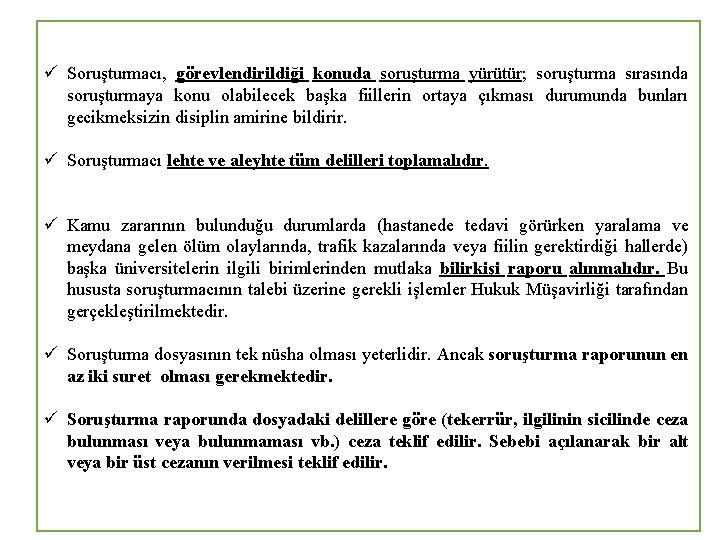 ✓ Soruşturmacı, görevlendirildiği konuda soruşturma yürütür; soruşturma sırasında soruşturmaya konu olabilecek başka fiillerin ortaya çıkması durumunda bunları gecikmeksizin disiplin amirine bildirir.

✓ Soruşturmacı lehte ve aleyhte tüm delilleri toplamalıdır.

✓ Kamu zararının bulunduğu durumlarda (hastanede tedavi görürken yaralama ve meydana gelen ölüm olaylarında, trafik kazalarında veya fiilin gerektirdiği hallerde) başka üniversitelerin ilgili birimlerinden mutlaka bilirkişi raporu alınmalıdır. Bu hususta soruşturmacının talebi üzerine gerekli işlemler Hukuk Müşavirliği tarafından gerçekleştirilmektedir.

✓ Soruşturma dosyasının tek nüsha olması yeterlidir. Ancak soruşturma raporunun en az iki suret olması gerekmektedir.

✓ Soruşturma raporunda dosyadaki delillere göre (tekerrür, ilgilinin sicilinde ceza bulunması veya bulunmaması vb.) ceza teklif edilir. Sebebi açılanarak bir alt veya bir üst cezanın verilmesi teklif edilir.